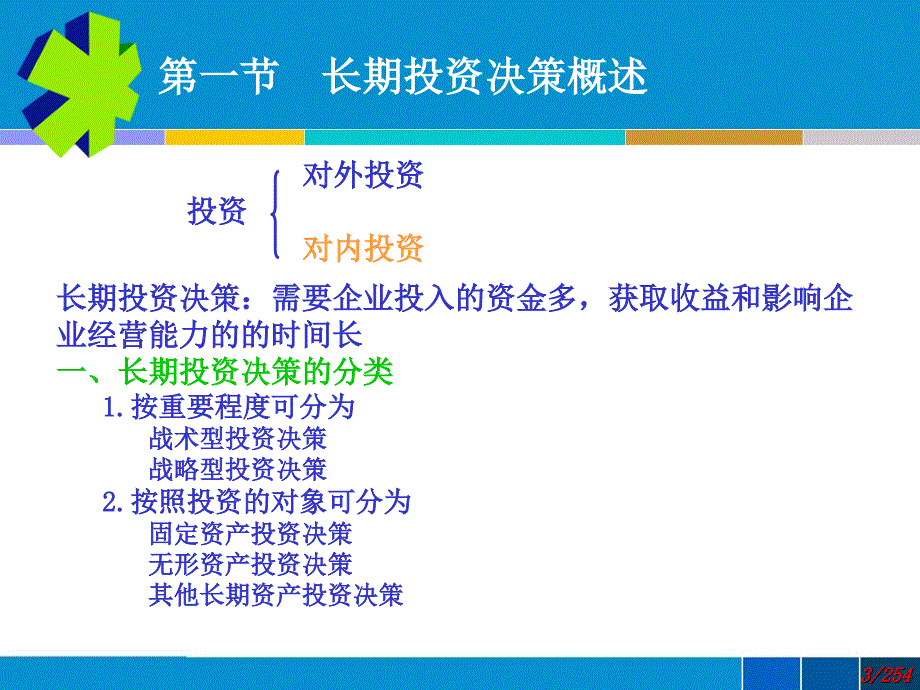 第一节　长期投资决策概述

投资 对外投资

对内投资

长期投资决策：需要企业投入的资金多，获取收益和影响企业经营能力的的时间长

一、长期投资决策的分类

1.按重要程度可分为

战术型投资决策

战略型投资决策

2.按照投资的对象可分为

固定资产投资决策

无形资产投资决策

其他长期资产投资决策

3/254